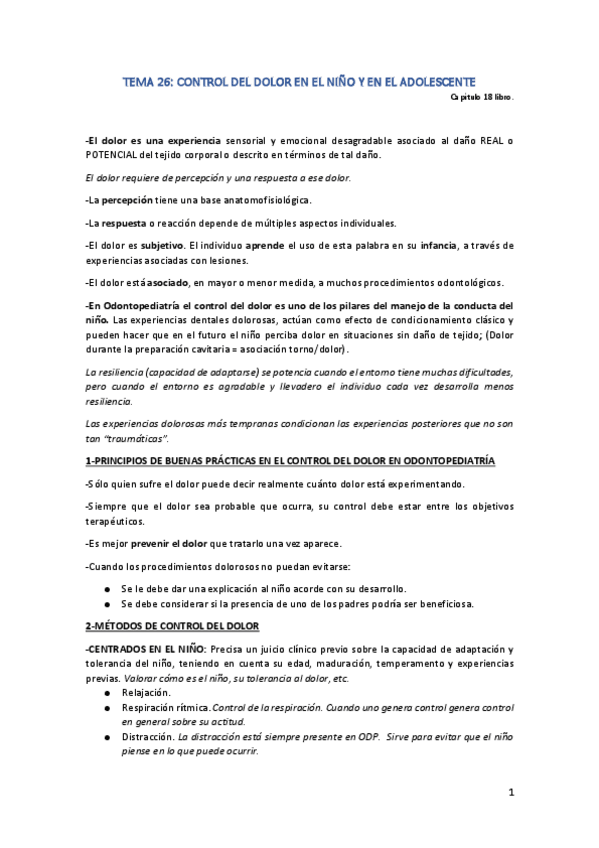 TEMA 26: CONTROL DEL DOLOR EN EL NIÑO Y EN EL ADOLESCENTE

Capítulo 18 libro.

-El dolor es una experiencia sensorial y emocional desagradable asociado al daño REAL o POTENCIAL del tejido corporal o descrito en términos de tal daño.

El dolor requiere de percepción y una respuesta a ese dolor.

-La percepción tiene una base anatomofisiológica.

-La respuesta o reacción depende de múltiples aspectos individuales.

-El dolor es subjetivo. El individuo aprende el uso de esta palabra en su infancia, a través de experiencias asociadas con lesiones.

-El dolor está asociado, en mayor o menor medida, a muchos procedimientos odontológicos.

-En Odontopediatría el control del dolor es uno de los pilares del manejo de la conducta del niño. Las experiencias dentales dolorosas, actúan como efecto de condicionamiento clásico y pueden hacer que en el futuro el niño perciba dolor en situaciones sin daño de tejido; (Dolor durante la preparación cavitaria = asociación torno/dolor).

La resiliencia (capacidad de adaptarse) se potencia cuando el entorno tiene muchas dificultades, pero cuando el entorno es agradable y llevadero el individuo cada vez desarrolla menos resiliencia.

Las experiencias dolorosas más tempranas condicionan las experiencias posteriores que no son tan "traumáticas".

1-PRINCIPIOS DE BUENAS PRÁCTICAS EN EL CONTROL DEL DOLOR EN ODONTOPEDIATRÍA

-Sólo quien sufre el dolor puede decir realmente cuánto dolor está experimentando.

-Siempre que el dolor sea probable que ocurra, su control debe estar entre los objetivos terapéuticos.

-Es mejor prevenir el dolor que tratarlo una vez aparece.

-Cuando los procedimientos dolorosos no puedan evitarse:

● Se le debe dar una explicación al niño acorde con su desarrollo.
● Se debe considerar si la presencia de uno de los padres podría ser beneficiosa.

2-MÉTODOS DE CONTROL DEL DOLOR

-CENTRADOS EN EL NIÑO: Precisa un juicio clínico previo sobre la capacidad de adaptación y tolerancia del niño, teniendo en cuenta su edad, maduración, temperamento y experiencias previas. Valorar cómo es el niño, su tolerancia al dolor, etc.

● Relajación.
● Respiración rítmica. Control de la respiración. Cuando uno genera control genera control en general sobre su actitud.
● Distracción. La distracción está siempre presente en ODP. Sirve para evitar que el niño piense en lo que puede ocurrir.

1